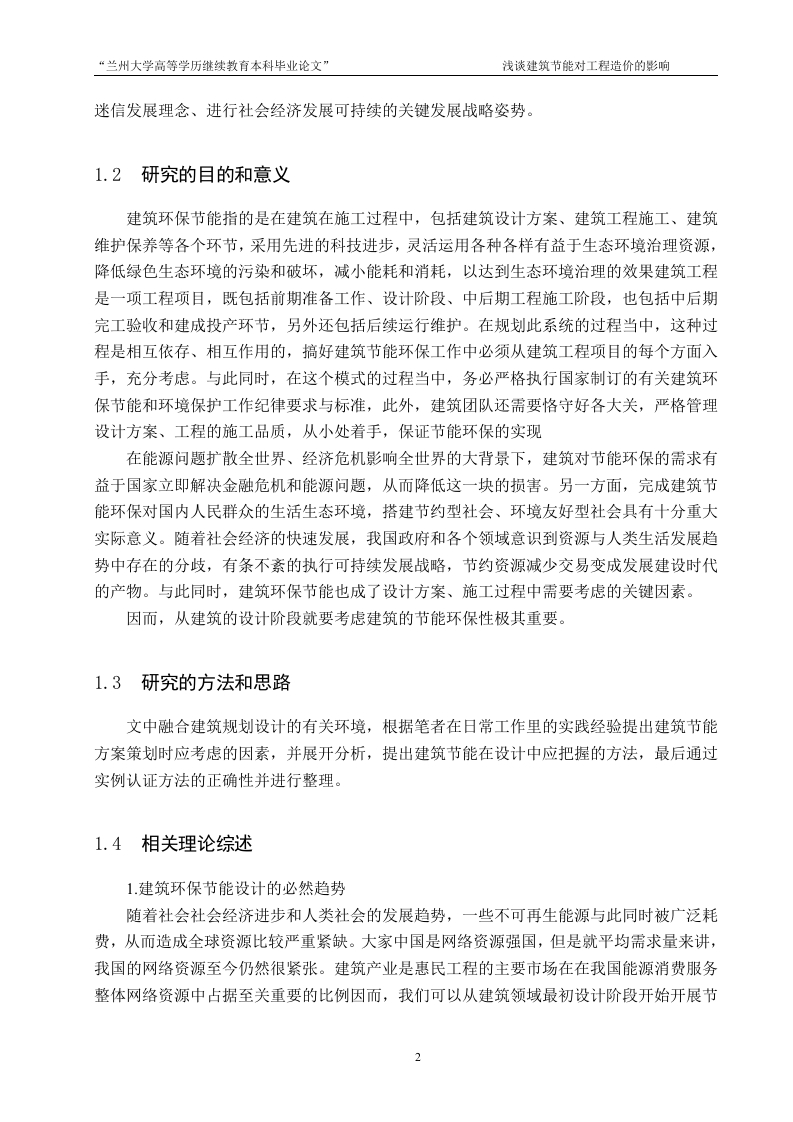 “兰州大学高等学历继续教育本科毕业论文”　　浅谈建筑节能对工程造价的影响

迷信发展理念、进行社会经济发展可持续的关键发展战略姿势。

1.2　研究的目的和意义

建筑环保节能指的是在建筑在施工过程中，包括建筑设计方案、建筑工程施工、建筑维护保养等各个环节，采用先进的科技进步，灵活运用各种各样有益于生态环境治理资源，降低绿色生态环境的污染和破坏，减小能耗和消耗，以达到生态环境治理的效果建筑工程是一项工程项目，既包括前期准备工作、设计阶段、中后期工程施工阶段，也包括中后期完工验收和建成投产环节，另外还包括后续运行维护。在规划此系统的过程当中，这种过程是相互依存、相互作用的，搞好建筑节能环保工作中必须从建筑工程项目的每个方面入手，充分考虑。与此同时，在这个模式的过程当中，务必严格执行国家制订的有关建筑环保节能和环境保护工作纪律要求与标准，此外，建筑团队还需要恪守好各大关，严格管理设计方案、工程的施工品质，从小处着手，保证节能环保的实现

在能源问题扩散全世界、经济危机影响全世界的大背景下，建筑对节能环保的需求有益于国家立即解决金融危机和能源问题，从而降低这一块的损害。另一方面，完成建筑节能环保对国内人民群众的生活生态环境，搭建节约型社会、环境友好型社会具有十分重大实际意义。随着社会经济的快速发展，我国政府和各个领域意识到资源与人类生活发展趋势中存在的分歧，有条不紊的执行可持续发展战略，节约资源减少交易变成发展建设时代的产物。与此同时，建筑环保节能也成了设计方案、施工过程中需要考虑的关键因素。

因而，从建筑的设计阶段就要考虑建筑的节能环保性极其重要。

1.3　研究的方法和思路

文中融合建筑规划设计的有关环境，根据笔者在日常工作里的实践经验提出建筑节能方案策划时应考虑的因素，并展开分析，提出建筑节能在设计中应把握的方法，最后通过实例认证方法的正确性并进行整理。

1.4　相关理论综述

1.建筑环保节能设计的必然趋势

随着社会社会经济进步和人类社会的发展趋势，一些不可再生能源与此同时被广泛耗费，从而造成全球资源比较严重紧缺。大家中国是网络资源强国，但是就平均需求量来讲，我国的网络资源至今仍然很紧张。建筑产业是惠民工程的主要市场在在我国能源消费服务整体网络资源中占据至关重要的比例因而，我们可以从建筑领域最初设计阶段开始开展节

2